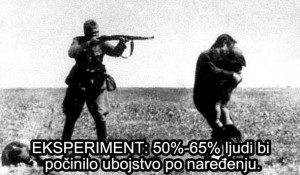 EKSPERIMENT: 50%-65% ljudi bi počinilo ubojstvo po naređenju.